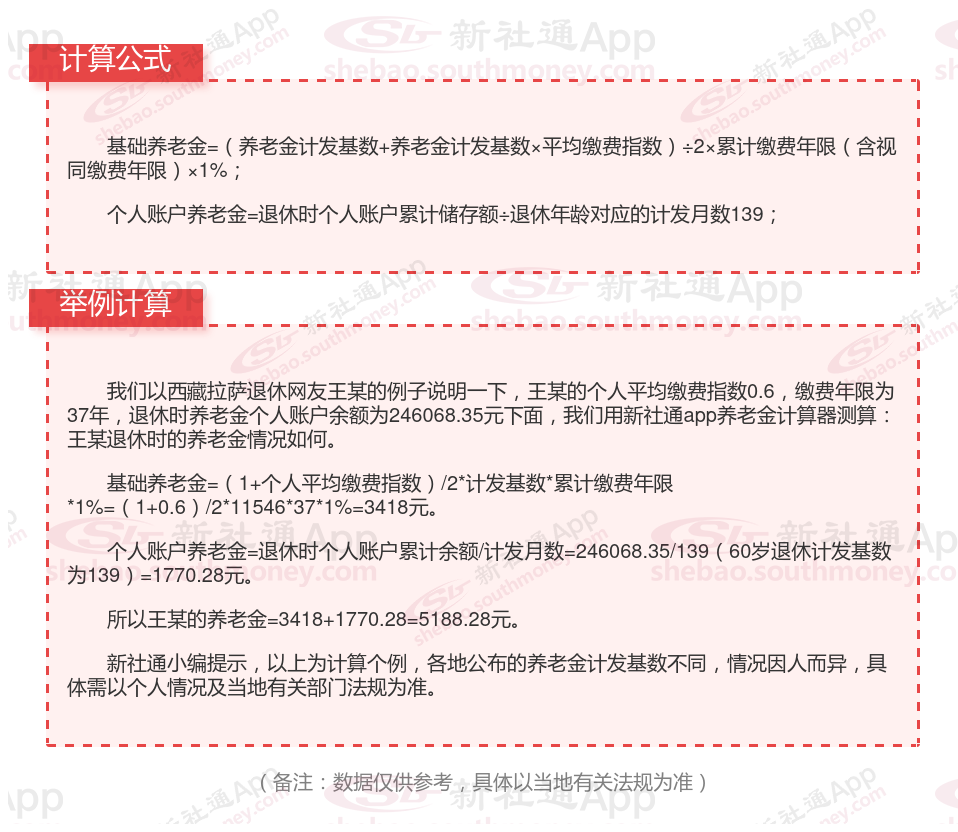 计算公式

基础养老金=（养老金计发基数+养老金计发基数×平均缴费指数）÷2×累计缴费年限（含视同缴费年限）×1%；

个人账户养老金=退休时个人账户累计储存额÷退休年龄对应的计发月数139；

举例计算

我们以西藏拉萨退休网友王某的例子说明一下，王某的个人平均缴费指数0.6，缴费年限为37年，退休时养老金个人账户余额为246068.35元下面，我们用新社通app养老金计算器测算：王某退休时的养老金情况如何。

基础养老金=（1+个人平均缴费指数）/2*计发基数*累计缴费年限*1%=（1+0.6）/2*11546*37*1%=3418元。

个人账户养老金=退休时个人账户累计余额/计发月数=246068.35/139（60岁退休计发基数为139）=1770.28元。

所以王某的养老金=3418+1770.28=5188.28元。

新社通小编提示，以上为计算个例，各地公布的养老金计发基数不同，情况因人而异，具体需以个人情况及当地有关部门法规为准。

（备注：数据仅供参考，具体以当地有关法规为准）

新社通App
shebao.southmoney.com